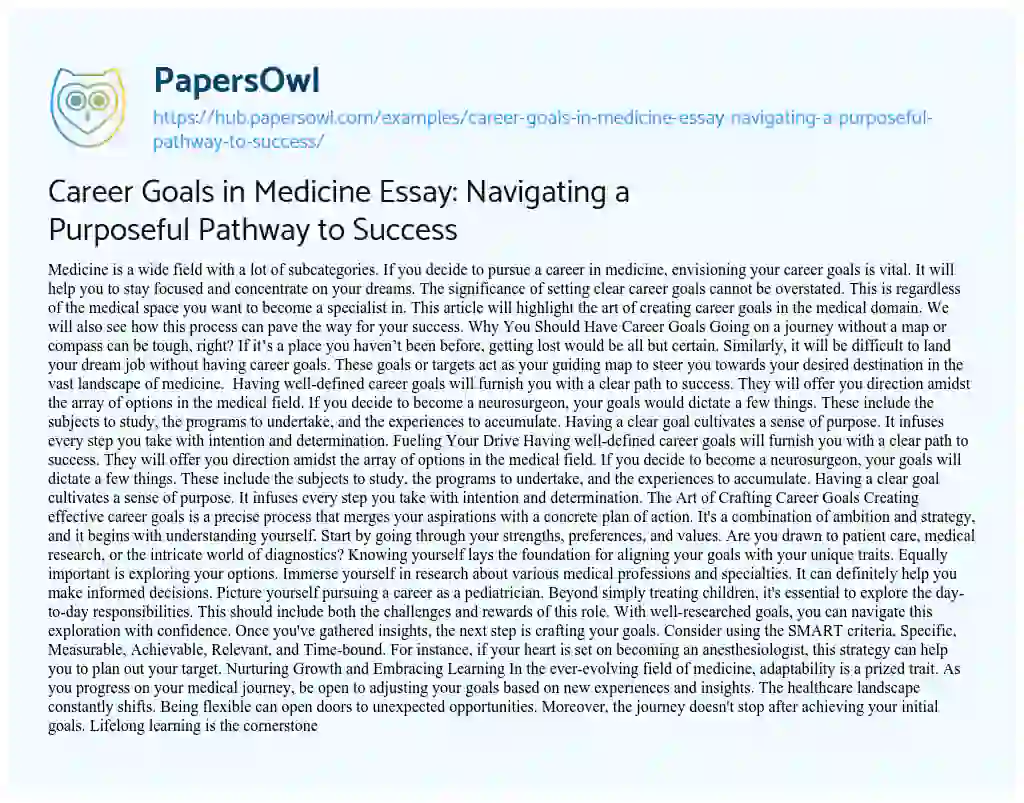 PapersOwl

https://hub.papersowl.com/examples/career-goals-in-medicine-essay-navigating-a-purposeful-pathway-to-success/

Career Goals in Medicine Essay: Navigating a Purposeful Pathway to Success

Medicine is a wide field with a lot of subcategories. If you decide to pursue a career in medicine, envisioning your career goals is vital. It will help you to stay focused and concentrate on your dreams. The significance of setting clear career goals cannot be overstated. This is regardless of the medical space you want to become a specialist in. This article will highlight the art of creating career goals in the medical domain. We will also see how this process can pave the way for your success. Why You Should Have Career Goals Going on a journey without a map or compass can be tough, right? If it's a place you haven't been before, getting lost would be all but certain. Similarly, it will be difficult to land your dream job without having career goals. These goals or targets act as your guiding map to steer you towards your desired destination in the vast landscape of medicine. Having well-defined career goals will furnish you with a clear path to success. They will offer you direction amidst the array of options in the medical field. If you decide to become a neurosurgeon, your goals would dictate a few things. These include the subjects to study, the programs to undertake, and the experiences to accumulate. Having a clear goal cultivates a sense of purpose. It infuses every step you take with intention and determination. Fueling Your Drive Having well-defined career goals will furnish you with a clear path to success. They will offer you direction amidst the array of options in the medical field. If you decide to become a neurosurgeon, your goals will dictate a few things. These include the subjects to study, the programs to undertake, and the experiences to accumulate. Having a clear goal cultivates a sense of purpose. It infuses every step you take with intention and determination. The Art of Crafting Career Goals Creating effective career goals is a precise process that merges your aspirations with a concrete plan of action. It's a combination of ambition and strategy, and it begins with understanding yourself. Start by going through your strengths, preferences, and values. Are you drawn to patient care, medical research, or the intricate world of diagnostics? Knowing yourself lays the foundation for aligning your goals with your unique traits. Equally important is exploring your options. Immerse yourself in research about various medical professions and specialties. It can definitely help you make informed decisions. Picture yourself pursuing a career as a pediatrician. Beyond simply treating children, it's essential to explore the day-to-day responsibilities. This should include both the challenges and rewards of this role. With well-researched goals, you can navigate this exploration with confidence. Once you've gathered insights, the next step is crafting your goals. Consider using the SMART criteria, Specific, Measurable, Achievable, Relevant, and Time-bound. For instance, if your heart is set on becoming an anesthesiologist, this strategy can help you to plan out your target. Nurturing Growth and Embracing Learning In the ever-evolving field of medicine, adaptability is a prized trait. As you progress on your medical journey, be open to adjusting your goals based on new experiences and insights. The healthcare landscape constantly shifts. Being flexible can open doors to unexpected opportunities. Moreover, the journey doesn't stop after achieving your initial goals. Lifelong learning is the cornerstone